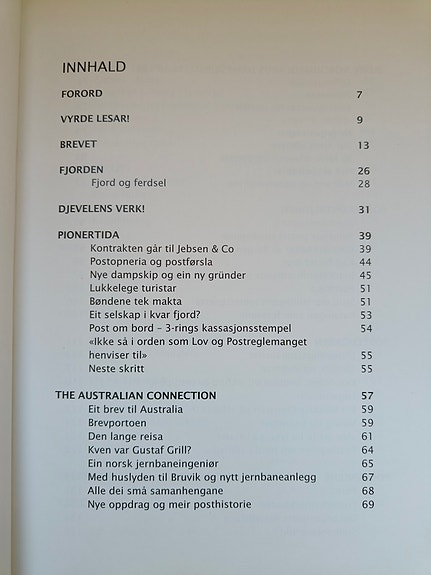 INNHALD

FORORD 7

VYRDE LESAR! 9

BREVET 13

FJORDEN 26
Fjord og ferdsel 28

DJEVELENS VERK! 31

PIONERTIDA 39
Kontrakten går til Jebsen & Co 39
Postopneria og postførsla 44
Nye dampskip og ein ny gründer 45
Lukkelege turistar 51
Bøndene tek makta 51
Eit selskap i kvar fjord? 53
Post om bord – 3-rings kassasjonsstempel 54
«Ikke så i orden som Lov og Postreglemanget henviser til» 55
Neste skritt 55

THE AUSTRALIAN CONNECTION 57
Eit brev til Australia 59
Brevportoen 59
Den lange reisa 61
Kven var Gustaf Grill? 64
Ein norsk jernbaneingeniør 65
Med huslyden til Bruvik og nytt jernbaneanlegg 67
Alle dei små samanhengane 68
Nye oppdrag og meir posthistorie 69